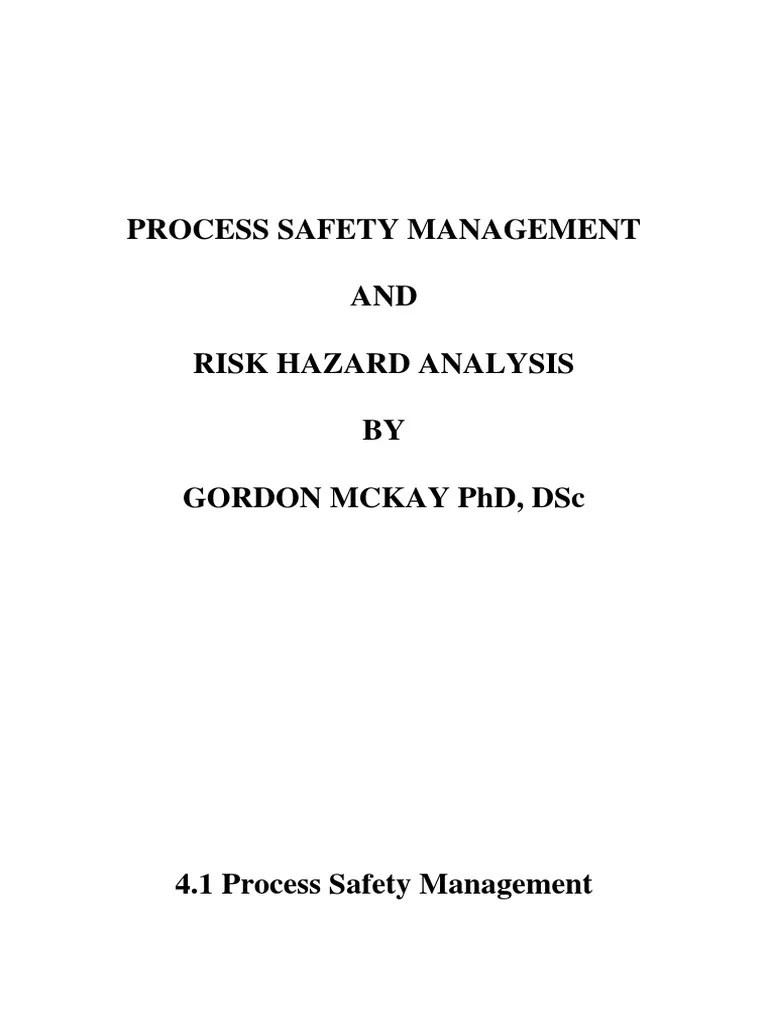 PROCESS SAFETY MANAGEMENT

AND

RISK HAZARD ANALYSIS

BY

GORDON MCKAY PhD, DSc

4.1 Process Safety Management